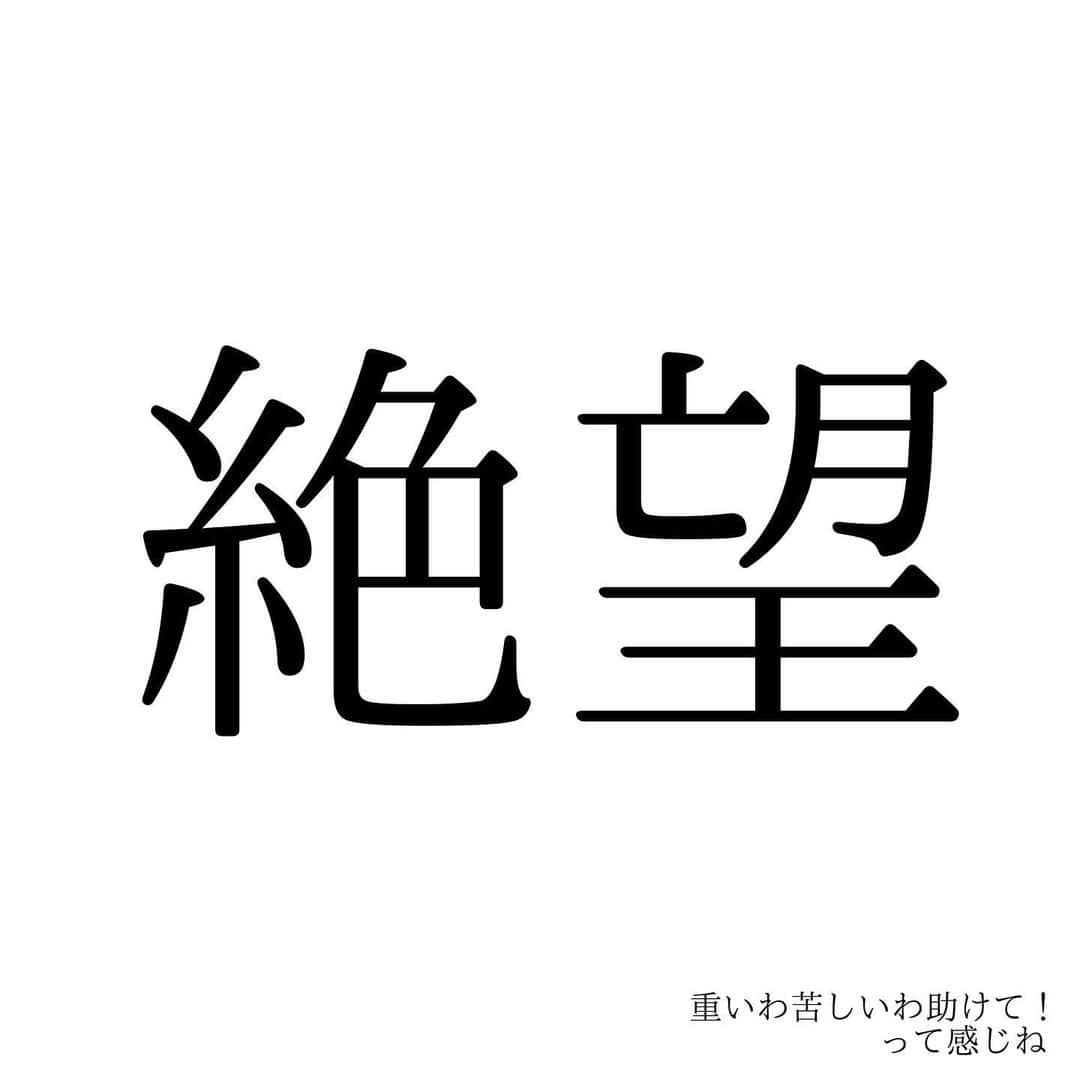 絶望

重いわ苦しいわ助けて！
って感じね